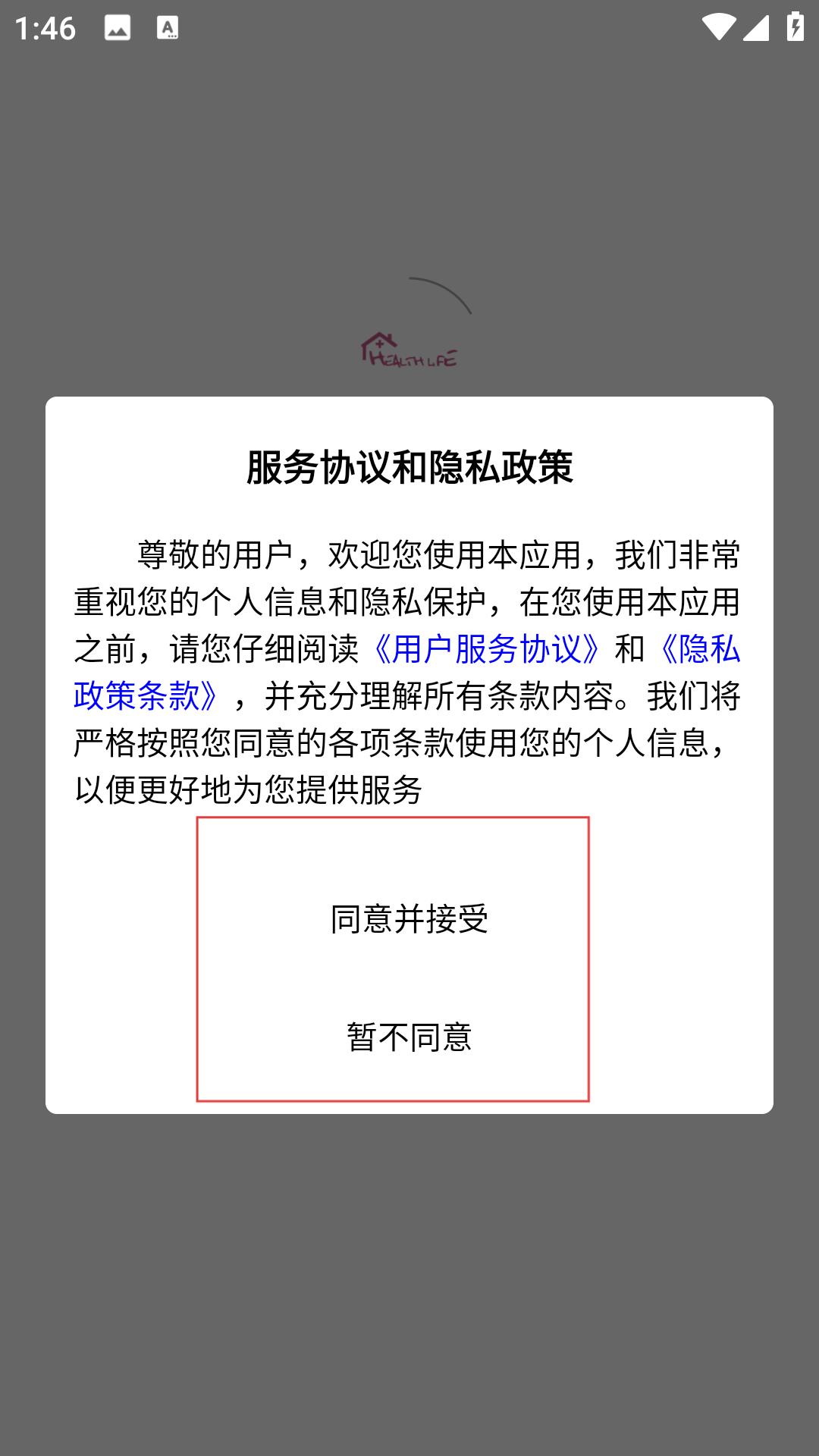 1:46

HEALTH LIFE

服务协议和隐私政策

尊敬的用户，欢迎您使用本应用，我们非常重视您的个人信息和隐私保护，在您使用本应用之前，请您仔细阅读《用户服务协议》和《隐私政策条款》，并充分理解所有条款内容。我们将严格按照您同意的各项条款使用您的个人信息，以便更好地为您提供服务

同意并接受

暂不同意